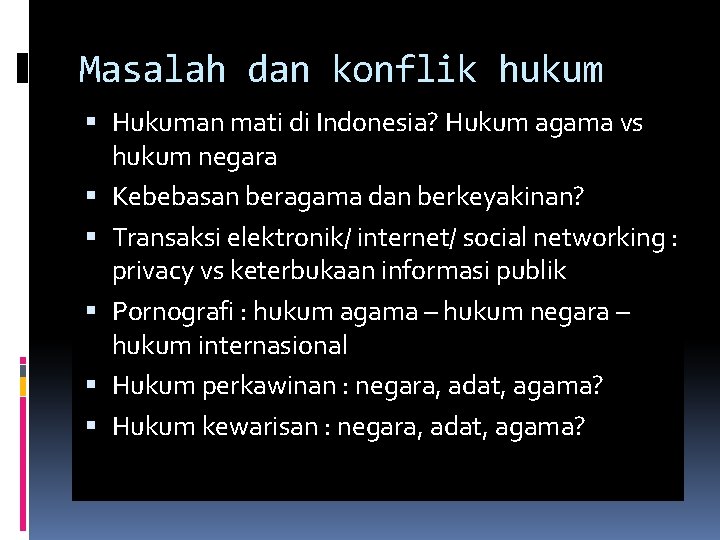 Masalah dan konflik hukum

• Hukuman mati di Indonesia? Hukum agama vs hukum negara
• Kebebasan beragama dan berkeyakinan?
• Transaksi elektronik/ internet/ social networking : privacy vs keterbukaan informasi publik
• Pornografi : hukum agama – hukum negara – hukum internasional
• Hukum perkawinan : negara, adat, agama?
• Hukum kewarisan : negara, adat, agama?